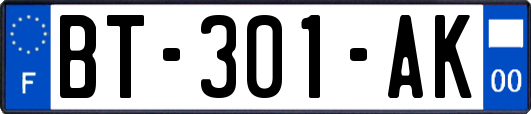 F

BT-301-AK

00